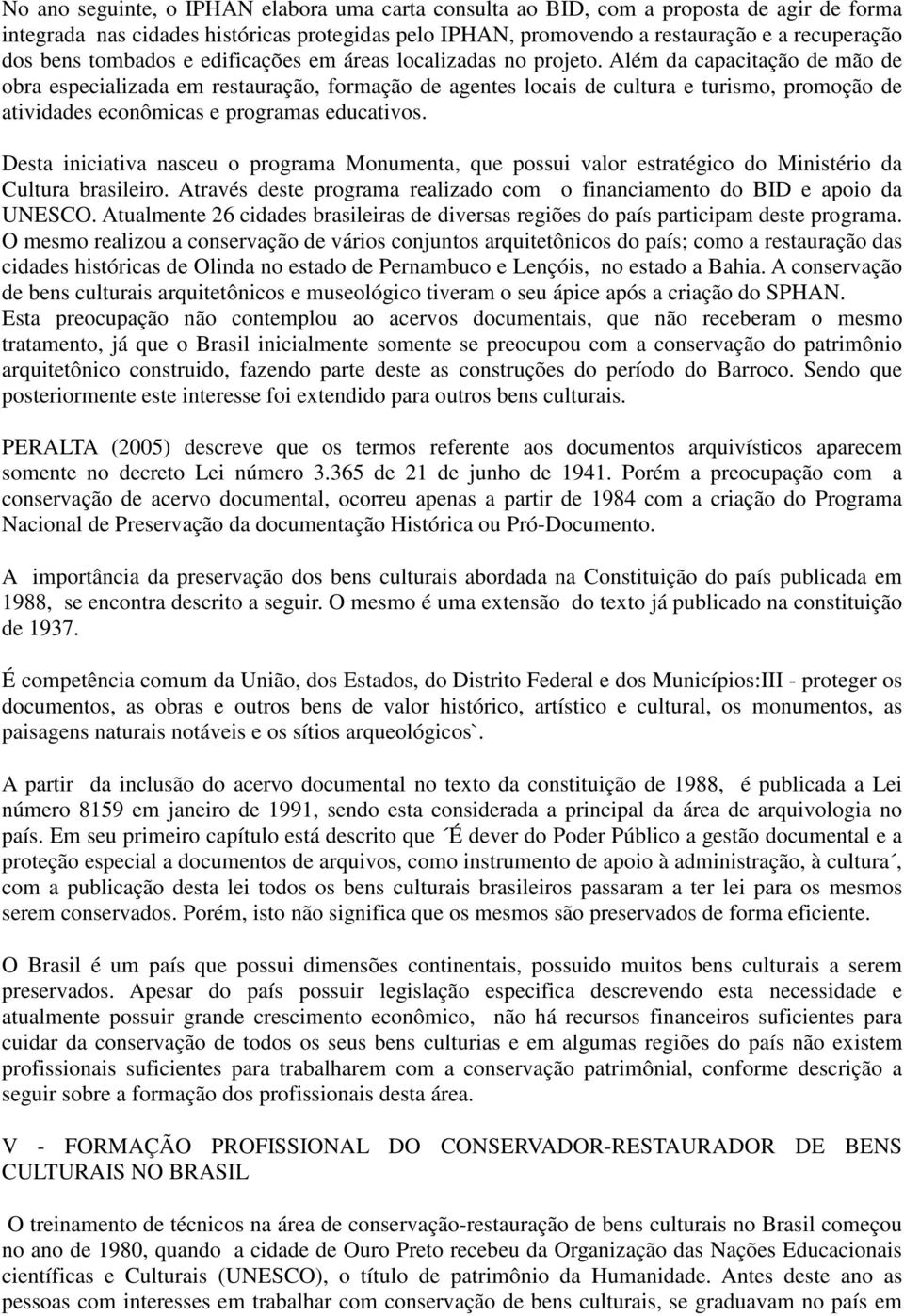 No ano seguinte, o IPHAN elabora uma carta consulta ao BID, com a proposta de agir de forma integrada nas cidades históricas protegidas pelo IPHAN, promovendo a restauração e a recuperação dos bens tombados e edificações em áreas localizadas no projeto. Além da capacitação de mão de obra especializada em restauração, formação de agentes locais de cultura e turismo, promoção de atividades econômicas e programas educativos.

Desta iniciativa nasceu o programa Monumenta, que possui valor estratégico do Ministério da Cultura brasileiro. Através deste programa realizado com o financiamento do BID e apoio da UNESCO. Atualmente 26 cidades brasileiras de diversas regiões do país participam deste programa. O mesmo realizou a conservação de vários conjuntos arquitetônicos do país; como a restauração das cidades históricas de Olinda no estado de Pernambuco e Lençóis, no estado a Bahia. A conservação de bens culturais arquitetônicos e museológico tiveram o seu ápice após a criação do SPHAN. Esta preocupação não contemplou ao acervos documentais, que não receberam o mesmo tratamento, já que o Brasil inicialmente somente se preocupou com a conservação do patrimônio arquitetônico construido, fazendo parte deste as construções do período do Barroco. Sendo que posteriormente este interesse foi extendido para outros bens culturais.

PERALTA (2005) descreve que os termos referente aos documentos arquivísticos aparecem somente no decreto Lei número 3.365 de 21 de junho de 1941. Porém a preocupação com a conservação de acervo documental, ocorreu apenas a partir de 1984 com a criação do Programa Nacional de Preservação da documentação Histórica ou Pró-Documento.

A importância da preservação dos bens culturais abordada na Constituição do país publicada em 1988, se encontra descrito a seguir. O mesmo é uma extensão do texto já publicado na constituição de 1937.

É competência comum da União, dos Estados, do Distrito Federal e dos Municípios:III - proteger os documentos, as obras e outros bens de valor histórico, artístico e cultural, os monumentos, as paisagens naturais notáveis e os sítios arqueológicos`.

A partir da inclusão do acervo documental no texto da constituição de 1988, é publicada a Lei número 8159 em janeiro de 1991, sendo esta considerada a principal da área de arquivologia no país. Em seu primeiro capítulo está descrito que ´É dever do Poder Público a gestão documental e a proteção especial a documentos de arquivos, como instrumento de apoio à administração, à cultura´, com a publicação desta lei todos os bens culturais brasileiros passaram a ter lei para os mesmos serem conservados. Porém, isto não significa que os mesmos são preservados de forma eficiente.

O Brasil é um país que possui dimensões continentais, possuido muitos bens culturais a serem preservados. Apesar do país possuir legislação especifica descrevendo esta necessidade e atualmente possuir grande crescimento econômico, não há recursos financeiros suficientes para cuidar da conservação de todos os seus bens culturias e em algumas regiões do país não existem profissionais suficientes para trabalharem com a conservação patrimônial, conforme descrição a seguir sobre a formação dos profissionais desta área.

V - FORMAÇÃO PROFISSIONAL DO CONSERVADOR-RESTAURADOR DE BENS CULTURAIS NO BRASIL

O treinamento de técnicos na área de conservação-restauração de bens culturais no Brasil começou no ano de 1980, quando a cidade de Ouro Preto recebeu da Organização das Nações Educacionais científicas e Culturais (UNESCO), o título de patrimônio da Humanidade. Antes deste ano as pessoas com interesses em trabalhar com conservação de bens culturais, se graduavam no país em